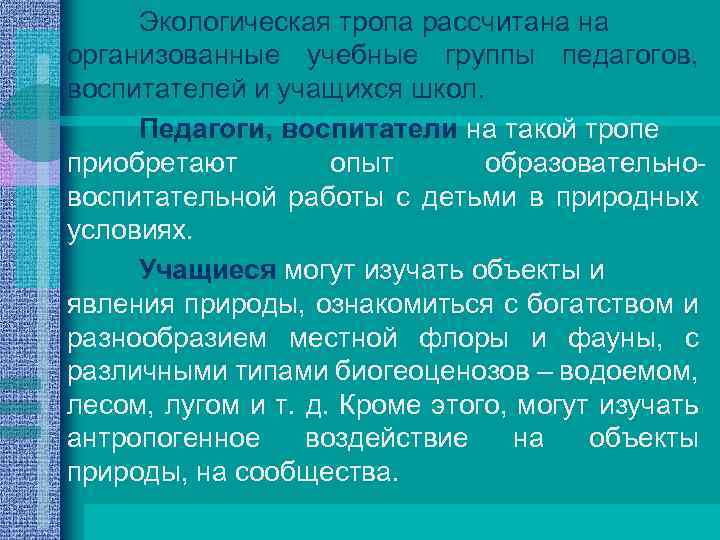 Экологическая тропа рассчитана на организованные учебные группы педагогов, воспитателей и учащихся школ.

Педагоги, воспитатели на такой тропе приобретают опыт образовательно-воспитательной работы с детьми в природных условиях.

Учащиеся могут изучать объекты и явления природы, ознакомиться с богатством и разнообразием местной флоры и фауны, с различными типами биогеоценозов – водоемом, лесом, лугом и т. д. Кроме этого, могут изучать антропогенное воздействие на объекты природы, на сообщества.